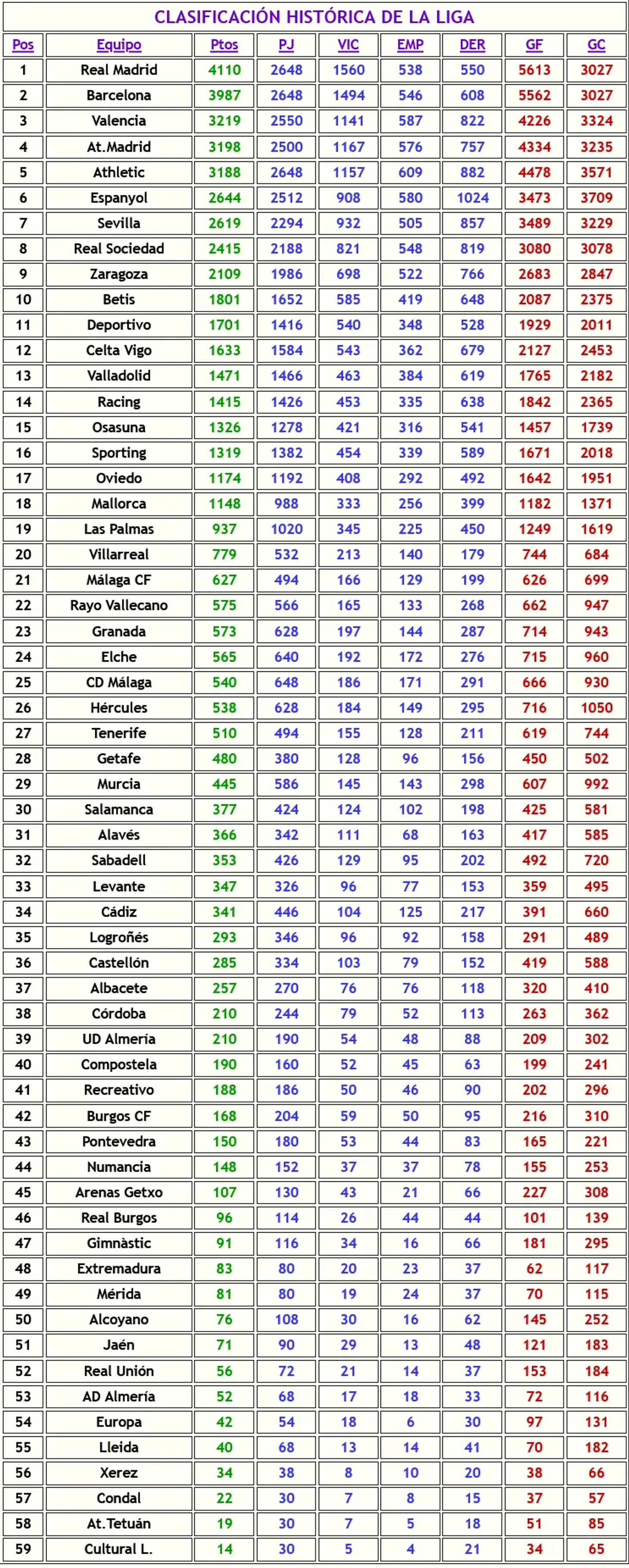 CLASIFICACIÓN HISTÓRICA DE LA LIGA

| Pos | Equipo | Ptos | PJ | VIC | EMP | DER | GF | GC |
|---|---|---|---|---|---|---|---|---|
| 1 | Real Madrid | 4110 | 2648 | 1560 | 538 | 550 | 5613 | 3027 |
| 2 | Barcelona | 3987 | 2648 | 1494 | 546 | 608 | 5562 | 3027 |
| 3 | Valencia | 3219 | 2550 | 1141 | 587 | 822 | 4226 | 3324 |
| 4 | At.Madrid | 3198 | 2500 | 1167 | 576 | 757 | 4334 | 3235 |
| 5 | Athletic | 3188 | 2648 | 1157 | 609 | 882 | 4478 | 3571 |
| 6 | Espanyol | 2644 | 2512 | 908 | 580 | 1024 | 3473 | 3709 |
| 7 | Sevilla | 2619 | 2294 | 932 | 505 | 857 | 3489 | 3229 |
| 8 | Real Sociedad | 2415 | 2188 | 821 | 548 | 819 | 3080 | 3078 |
| 9 | Zaragoza | 2109 | 1986 | 698 | 522 | 766 | 2683 | 2847 |
| 10 | Betis | 1801 | 1652 | 585 | 419 | 648 | 2087 | 2375 |
| 11 | Deportivo | 1701 | 1416 | 540 | 348 | 528 | 1929 | 2011 |
| 12 | Celta Vigo | 1633 | 1584 | 543 | 362 | 679 | 2127 | 2453 |
| 13 | Valladolid | 1471 | 1466 | 463 | 384 | 619 | 1765 | 2182 |
| 14 | Racing | 1415 | 1426 | 453 | 335 | 638 | 1842 | 2365 |
| 15 | Osasuna | 1326 | 1278 | 421 | 316 | 541 | 1457 | 1739 |
| 16 | Sporting | 1319 | 1382 | 454 | 339 | 589 | 1671 | 2018 |
| 17 | Oviedo | 1174 | 1192 | 408 | 292 | 492 | 1642 | 1951 |
| 18 | Mallorca | 1148 | 988 | 333 | 256 | 399 | 1182 | 1371 |
| 19 | Las Palmas | 937 | 1020 | 345 | 225 | 450 | 1249 | 1619 |
| 20 | Villarreal | 779 | 532 | 213 | 140 | 179 | 744 | 684 |
| 21 | Málaga CF | 627 | 494 | 166 | 129 | 199 | 626 | 699 |
| 22 | Rayo Vallecano | 575 | 566 | 165 | 133 | 268 | 662 | 947 |
| 23 | Granada | 573 | 628 | 197 | 144 | 287 | 714 | 943 |
| 24 | Elche | 565 | 640 | 192 | 172 | 276 | 715 | 960 |
| 25 | CD Málaga | 540 | 648 | 186 | 171 | 291 | 666 | 930 |
| 26 | Hércules | 538 | 628 | 184 | 149 | 295 | 716 | 1050 |
| 27 | Tenerife | 510 | 494 | 155 | 128 | 211 | 619 | 744 |
| 28 | Getafe | 480 | 380 | 128 | 96 | 156 | 450 | 502 |
| 29 | Murcia | 445 | 586 | 145 | 143 | 298 | 607 | 992 |
| 30 | Salamanca | 377 | 424 | 124 | 102 | 198 | 425 | 581 |
| 31 | Alavés | 366 | 342 | 111 | 68 | 163 | 417 | 585 |
| 32 | Sabadell | 353 | 426 | 129 | 95 | 202 | 492 | 720 |
| 33 | Levante | 347 | 326 | 96 | 77 | 153 | 359 | 495 |
| 34 | Cádiz | 341 | 446 | 104 | 125 | 217 | 391 | 660 |
| 35 | Logroñés | 293 | 346 | 96 | 92 | 158 | 291 | 489 |
| 36 | Castellón | 285 | 334 | 103 | 79 | 152 | 419 | 588 |
| 37 | Albacete | 257 | 270 | 76 | 76 | 118 | 320 | 410 |
| 38 | Córdoba | 210 | 244 | 79 | 52 | 113 | 263 | 362 |
| 39 | UD Almería | 210 | 190 | 54 | 48 | 88 | 209 | 302 |
| 40 | Compostela | 190 | 160 | 52 | 45 | 63 | 199 | 241 |
| 41 | Recreativo | 188 | 186 | 50 | 46 | 90 | 202 | 296 |
| 42 | Burgos CF | 168 | 204 | 59 | 50 | 95 | 216 | 310 |
| 43 | Pontevedra | 150 | 180 | 53 | 44 | 83 | 165 | 221 |
| 44 | Numancia | 148 | 152 | 37 | 37 | 78 | 155 | 253 |
| 45 | Arenas Getxo | 107 | 130 | 43 | 21 | 66 | 227 | 308 |
| 46 | Real Burgos | 96 | 114 | 26 | 44 | 44 | 101 | 139 |
| 47 | Gimnàstic | 91 | 116 | 34 | 16 | 66 | 181 | 295 |
| 48 | Extremadura | 83 | 80 | 20 | 23 | 37 | 62 | 117 |
| 49 | Mérida | 81 | 80 | 19 | 24 | 37 | 70 | 115 |
| 50 | Alcoyano | 76 | 108 | 30 | 16 | 62 | 145 | 252 |
| 51 | Jaén | 71 | 90 | 29 | 13 | 48 | 121 | 183 |
| 52 | Real Unión | 56 | 72 | 21 | 14 | 37 | 153 | 184 |
| 53 | AD Almería | 52 | 68 | 17 | 18 | 33 | 72 | 116 |
| 54 | Europa | 42 | 54 | 18 | 6 | 30 | 97 | 131 |
| 55 | Lleida | 40 | 68 | 13 | 14 | 41 | 70 | 182 |
| 56 | Xerez | 34 | 38 | 8 | 10 | 20 | 38 | 66 |
| 57 | Condal | 22 | 30 | 7 | 8 | 15 | 37 | 57 |
| 58 | At.Tetuán | 19 | 30 | 7 | 5 | 18 | 51 | 85 |
| 59 | Cultural L. | 14 | 30 | 5 | 4 | 21 | 34 | 65 |